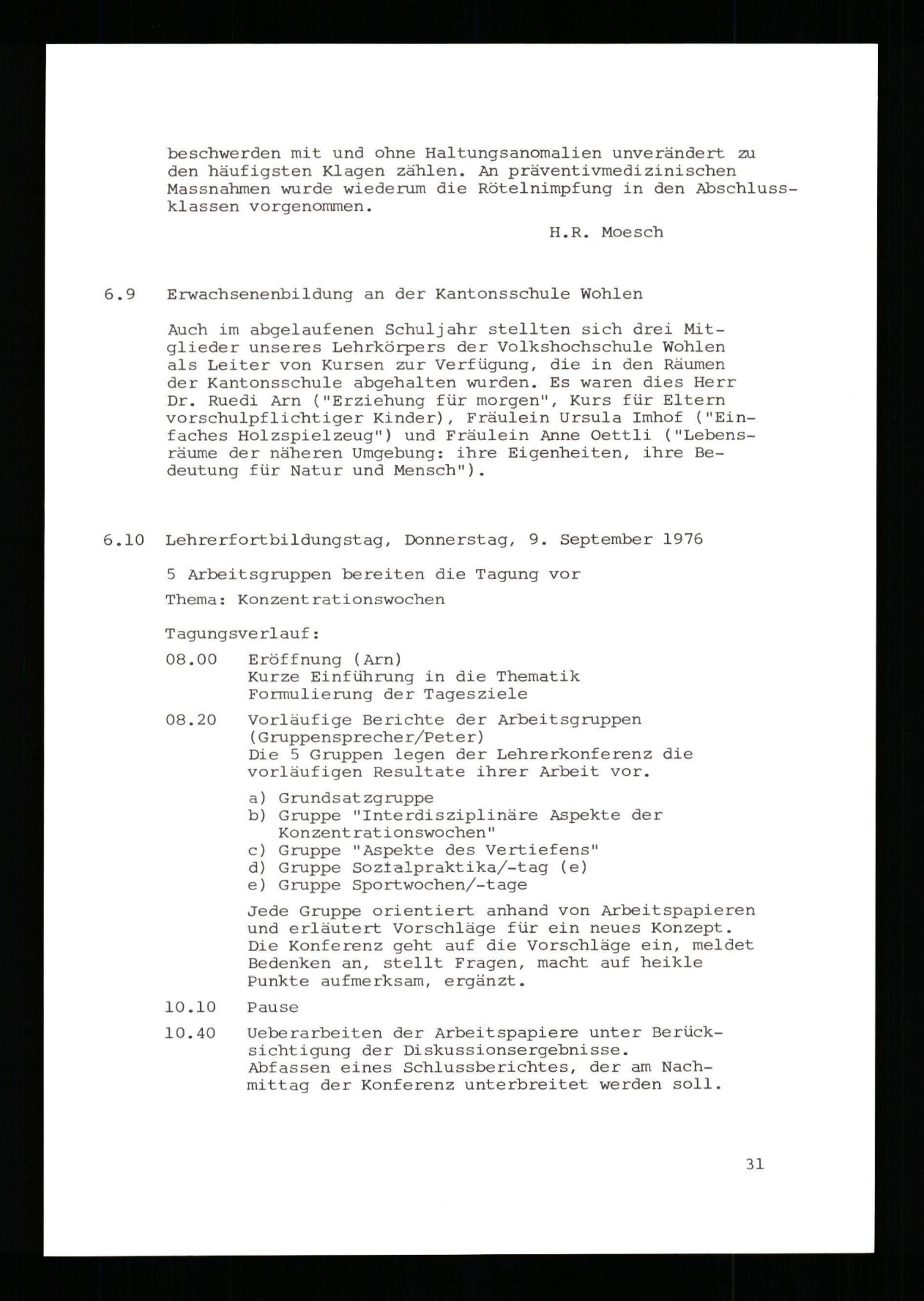 beschwerden mit und ohne Haltungsanomalien unverändert zu den häufigsten Klagen zählen. An präventivmedizinischen Massnahmen wurde wiederum die Rötelnimpfung in den Abschlussklassen vorgenommen.

H.R. Moesch

6.9 Erwachsenenbildung an der Kantonsschule Wohlen

Auch im abgelaufenen Schuljahr stellten sich drei Mitglieder unseres Lehrkörpers der Volkshochschule Wohlen als Leiter von Kursen zur Verfügung, die in den Räumen der Kantonsschule abgehalten wurden. Es waren dies Herr Dr. Ruedi Arn ("Erziehung für morgen", Kurs für Eltern vorschulpflichtiger Kinder), Fräulein Ursula Imhof ("Einfaches Holzspielzeug") und Fräulein Anne Oettli ("Lebensräume der näheren Umgebung: ihre Eigenheiten, ihre Bedeutung für Natur und Mensch").

6.10 Lehrerfortbildungstag, Donnerstag, 9. September 1976

5 Arbeitsgruppen bereiten die Tagung vor

Thema: Konzentrationswochen

Tagungsverlauf:

08.00 Eröffnung (Arn)
Kurze Einführung in die Thematik
Formulierung der Tagesziele

08.20 Vorläufige Berichte der Arbeitsgruppen (Gruppensprecher/Peter)
Die 5 Gruppen legen der Lehrerkonferenz die vorläufigen Resultate ihrer Arbeit vor.

a) Grundsatzgruppe
b) Gruppe "Interdisziplinäre Aspekte der Konzentrationswochen"
c) Gruppe "Aspekte des Vertiefens"
d) Gruppe Sozialpraktika/-tag (e)
e) Gruppe Sportwochen/-tage

Jede Gruppe orientiert anhand von Arbeitspapieren und erläutert Vorschläge für ein neues Konzept. Die Konferenz geht auf die Vorschläge ein, meldet Bedenken an, stellt Fragen, macht auf heikle Punkte aufmerksam, ergänzt.

10.10 Pause

10.40 Ueberarbeiten der Arbeitspapiere unter Berücksichtigung der Diskussionsergebnisse.
Abfassen eines Schlussberichtes, der am Nachmittag der Konferenz unterbreitet werden soll.

31